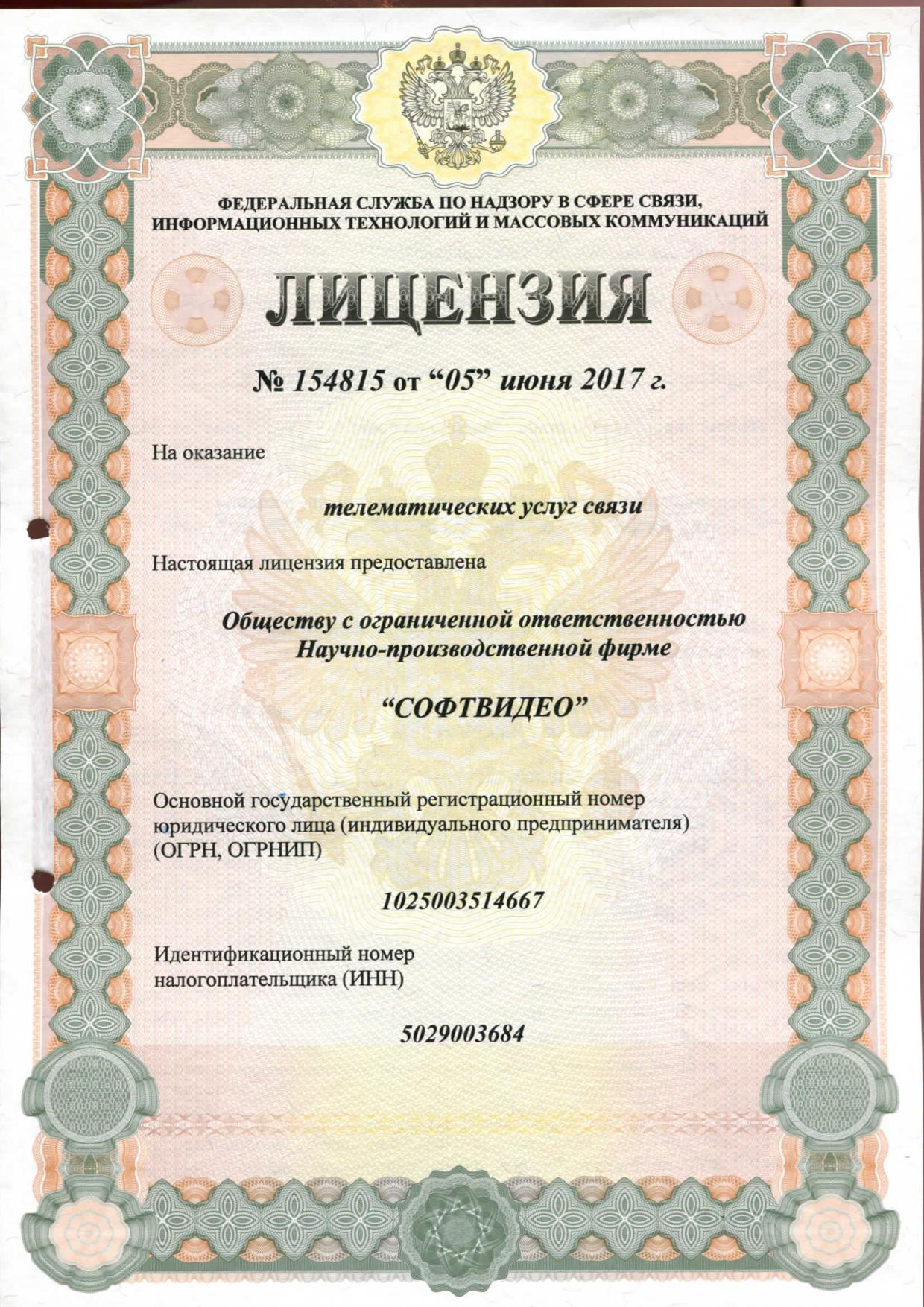 ФЕДЕРАЛЬНАЯ СЛУЖБА ПО НАДЗОРУ В СФЕРЕ СВЯЗИ, ИНФОРМАЦИОННЫХ ТЕХНОЛОГИЙ И МАССОВЫХ КОММУНИКАЦИЙ

ЛИЦЕНЗИЯ

№ 154815 от “05” июня 2017 г.

На оказание

телематических услуг связи

Настоящая лицензия предоставлена

Обществу с ограниченной ответственностью Научно-производственной фирме

“СОФТВИДЕО”

Основной государственный регистрационный номер юридического лица (индивидуального предпринимателя) (ОГРН, ОГРНИП)

1025003514667

Идентификационный номер налогоплательщика (ИНН)

5029003684